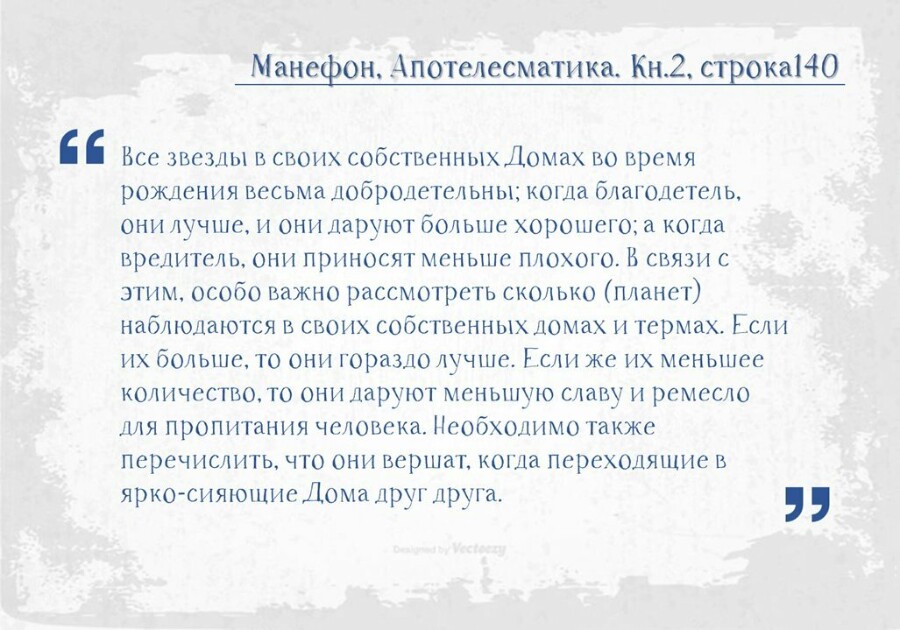 Манефон, Апотелесматика. Кн.2, строка140

“ Все звезды в своих собственных Домах во время рождения весьма добродетельны; когда благодетель, они лучше, и они даруют больше хорошего; а когда вредитель, они приносят меньше плохого. В связи с этим, особо важно рассмотреть сколько (планет) наблюдаются в своих собственных домах и термах. Если их больше, то они гораздо лучше. Если же их меньшее количество, то они даруют меньшую славу и ремесло для пропитания человека. Необходимо также перечислить, что они вершат, когда переходящие в ярко-сияющие Дома друг друга. ”

Designed by Vecteezy